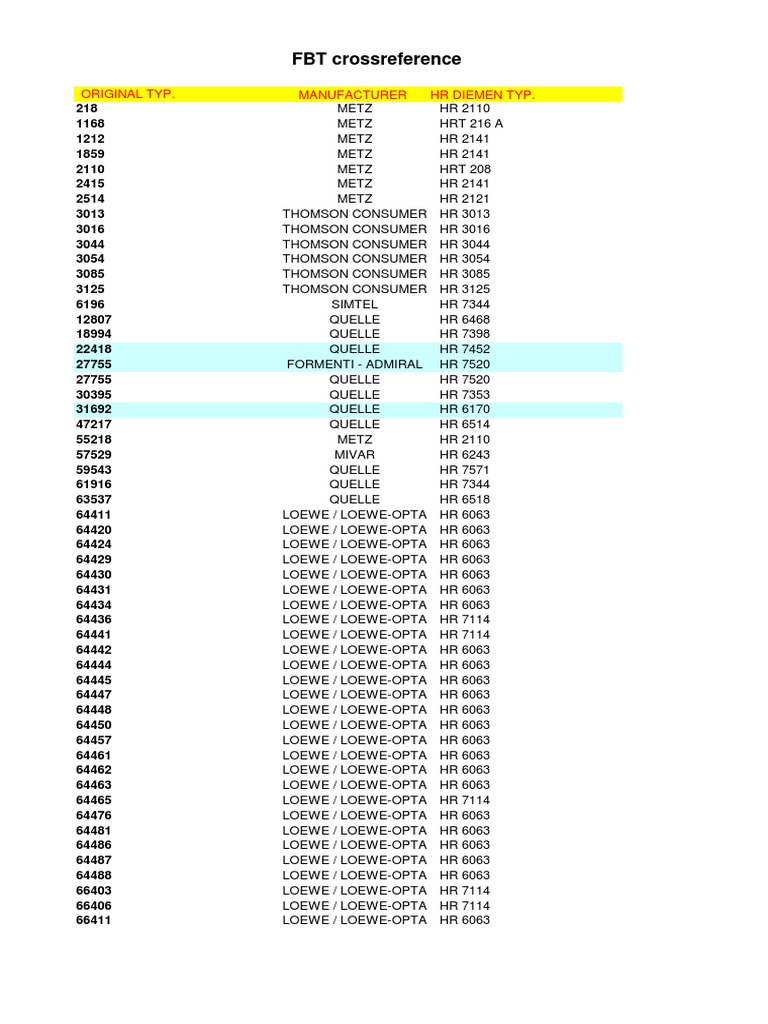 FBT crossreference

| ORIGINAL TYP. | MANUFACTURER | HR DIEMEN TYP. |
|---|---|---|
| 218 | METZ | HR 2110 |
| 1168 | METZ | HRT 216 A |
| 1212 | METZ | HR 2141 |
| 1859 | METZ | HR 2141 |
| 2110 | METZ | HRT 208 |
| 2415 | METZ | HR 2141 |
| 2514 | METZ | HR 2121 |
| 3013 | THOMSON CONSUMER | HR 3013 |
| 3016 | THOMSON CONSUMER | HR 3016 |
| 3044 | THOMSON CONSUMER | HR 3044 |
| 3054 | THOMSON CONSUMER | HR 3054 |
| 3085 | THOMSON CONSUMER | HR 3085 |
| 3125 | THOMSON CONSUMER | HR 3125 |
| 6196 | SIMTEL | HR 7344 |
| 12807 | QUELLE | HR 6468 |
| 18994 | QUELLE | HR 7398 |
| 22418 | QUELLE | HR 7452 |
| 27755 | FORMENTI - ADMIRAL | HR 7520 |
| 27755 | QUELLE | HR 7520 |
| 30395 | QUELLE | HR 7353 |
| 31692 | QUELLE | HR 6170 |
| 47217 | QUELLE | HR 6514 |
| 55218 | METZ | HR 2110 |
| 57529 | MIVAR | HR 6243 |
| 59543 | QUELLE | HR 7571 |
| 61916 | QUELLE | HR 7344 |
| 63537 | QUELLE | HR 6518 |
| 64411 | LOEWE / LOEWE-OPTA | HR 6063 |
| 64420 | LOEWE / LOEWE-OPTA | HR 6063 |
| 64424 | LOEWE / LOEWE-OPTA | HR 6063 |
| 64429 | LOEWE / LOEWE-OPTA | HR 6063 |
| 64430 | LOEWE / LOEWE-OPTA | HR 6063 |
| 64431 | LOEWE / LOEWE-OPTA | HR 6063 |
| 64434 | LOEWE / LOEWE-OPTA | HR 6063 |
| 64436 | LOEWE / LOEWE-OPTA | HR 7114 |
| 64441 | LOEWE / LOEWE-OPTA | HR 7114 |
| 64442 | LOEWE / LOEWE-OPTA | HR 6063 |
| 64444 | LOEWE / LOEWE-OPTA | HR 6063 |
| 64445 | LOEWE / LOEWE-OPTA | HR 6063 |
| 64447 | LOEWE / LOEWE-OPTA | HR 6063 |
| 64448 | LOEWE / LOEWE-OPTA | HR 6063 |
| 64450 | LOEWE / LOEWE-OPTA | HR 6063 |
| 64457 | LOEWE / LOEWE-OPTA | HR 6063 |
| 64461 | LOEWE / LOEWE-OPTA | HR 6063 |
| 64462 | LOEWE / LOEWE-OPTA | HR 6063 |
| 64463 | LOEWE / LOEWE-OPTA | HR 6063 |
| 64465 | LOEWE / LOEWE-OPTA | HR 7114 |
| 64476 | LOEWE / LOEWE-OPTA | HR 6063 |
| 64481 | LOEWE / LOEWE-OPTA | HR 6063 |
| 64486 | LOEWE / LOEWE-OPTA | HR 6063 |
| 64487 | LOEWE / LOEWE-OPTA | HR 6063 |
| 64488 | LOEWE / LOEWE-OPTA | HR 6063 |
| 66403 | LOEWE / LOEWE-OPTA | HR 7114 |
| 66406 | LOEWE / LOEWE-OPTA | HR 7114 |
| 66411 | LOEWE / LOEWE-OPTA | HR 6063 |